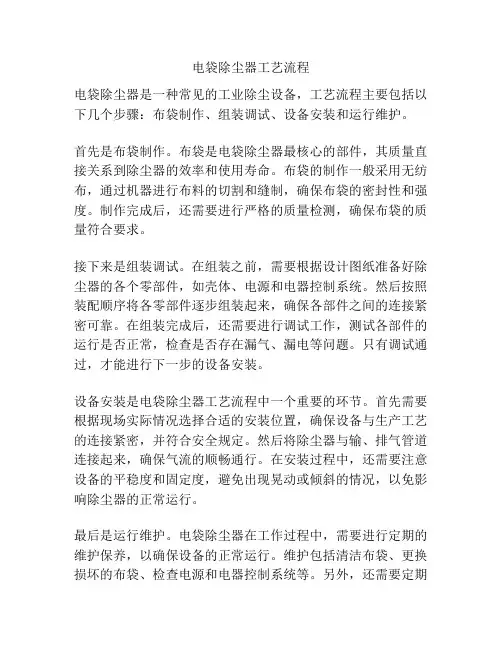 电袋除尘器工艺流程

电袋除尘器是一种常见的工业除尘设备，工艺流程主要包括以下几个步骤：布袋制作、组装调试、设备安装和运行维护。

首先是布袋制作。布袋是电袋除尘器最核心的部件，其质量直接关系到除尘器的效率和使用寿命。布袋的制作一般采用无纺布，通过机器进行布料的切割和缝制，确保布袋的密封性和强度。制作完成后，还需要进行严格的质量检测，确保布袋的质量符合要求。

接下来是组装调试。在组装之前，需要根据设计图纸准备好除尘器的各个零部件，如壳体、电源和电器控制系统。然后按照装配顺序将各零部件逐步组装起来，确保各部件之间的连接紧密可靠。在组装完成后，还需要进行调试工作，测试各部件的运行是否正常，检查是否存在漏气、漏电等问题。只有调试通过，才能进行下一步的设备安装。

设备安装是电袋除尘器工艺流程中一个重要的环节。首先需要根据现场实际情况选择合适的安装位置，确保设备与生产工艺的连接紧密，并符合安全规定。然后将除尘器与输、排气管道连接起来，确保气流的顺畅通行。在安装过程中，还需要注意设备的平稳度和固定度，避免出现晃动或倾斜的情况，以免影响除尘器的正常运行。

最后是运行维护。电袋除尘器在工作过程中，需要进行定期的维护保养，以确保设备的正常运行。维护包括清洁布袋、更换损坏的布袋、检查电源和电器控制系统等。另外，还需要定期